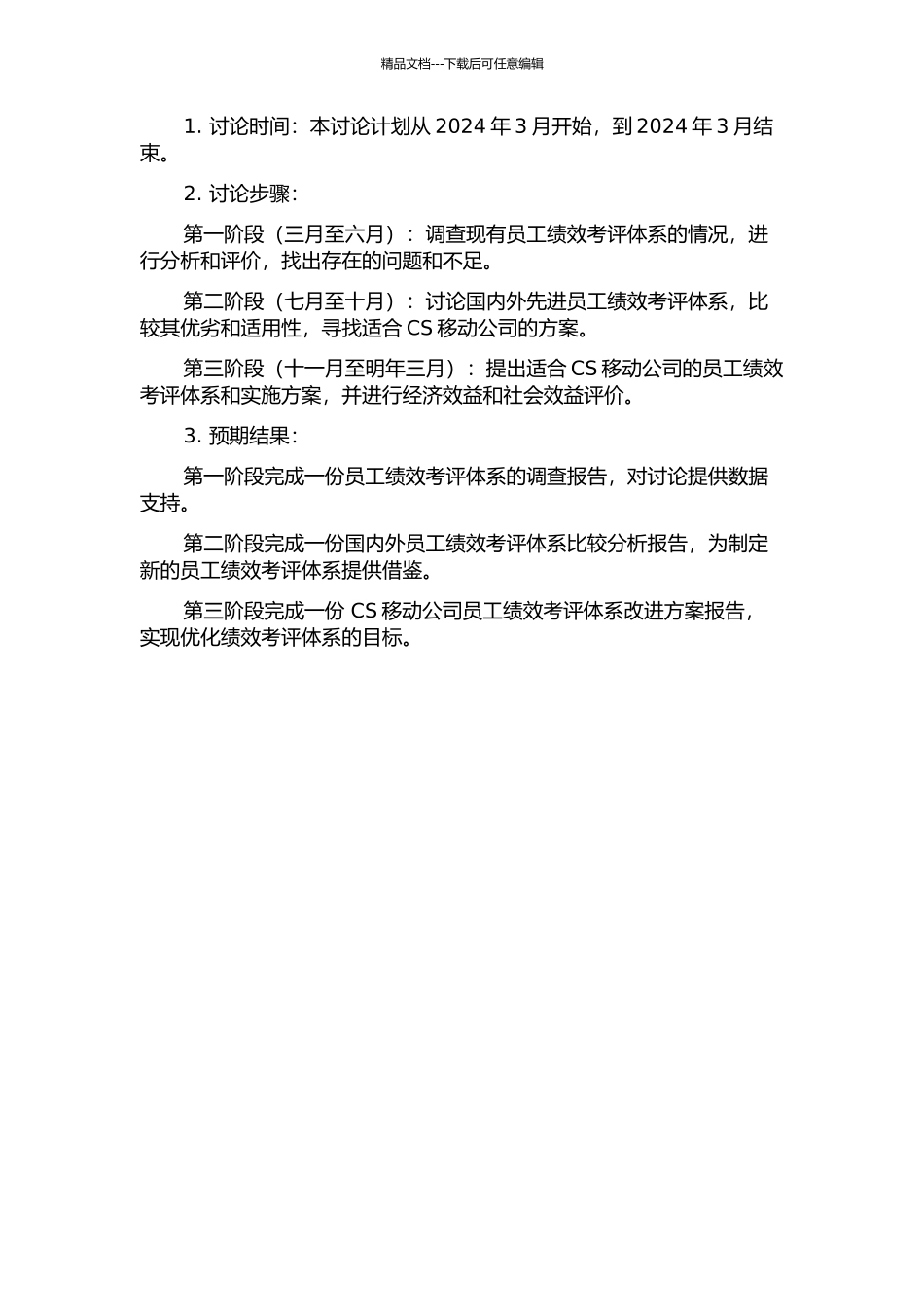 精品文档---下载后可任意编辑

1. 讨论时间：本讨论计划从 2024 年 3 月开始，到 2024 年 3 月结束。

2. 讨论步骤：

第一阶段（三月至六月）：调查现有员工绩效考评体系的情况，进行分析和评价，找出存在的问题和不足。

第二阶段（七月至十月）：讨论国内外先进员工绩效考评体系，比较其优劣和适用性，寻找适合 CS 移动公司的方案。

第三阶段（十一月至明年三月）：提出适合 CS 移动公司的员工绩效考评体系和实施方案，并进行经济效益和社会效益评价。

3. 预期结果：

第一阶段完成一份员工绩效考评体系的调查报告，对讨论提供数据支持。

第二阶段完成一份国内外员工绩效考评体系比较分析报告，为制定新的员工绩效考评体系提供借鉴。

第三阶段完成一份 CS 移动公司员工绩效考评体系改进方案报告，实现优化绩效考评体系的目标。